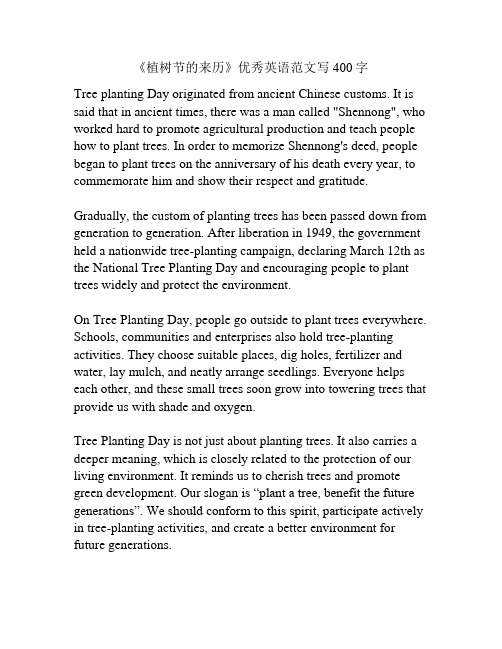 《植树节的来历》优秀英语范文写 400 字

Tree planting Day originated from ancient Chinese customs. It is said that in ancient times, there was a man called "Shennong", who worked hard to promote agricultural production and teach people how to plant trees. In order to memorize Shennong's deed, people began to plant trees on the anniversary of his death every year, to commemorate him and show their respect and gratitude.

Gradually, the custom of planting trees has been passed down from generation to generation. After liberation in 1949, the government held a nationwide tree-planting campaign, declaring March 12th as the National Tree Planting Day and encouraging people to plant trees widely and protect the environment.

On Tree Planting Day, people go outside to plant trees everywhere. Schools, communities and enterprises also hold tree-planting activities. They choose suitable places, dig holes, fertilizer and water, lay mulch, and neatly arrange seedlings. Everyone helps each other, and these small trees soon grow into towering trees that provide us with shade and oxygen.

Tree Planting Day is not just about planting trees. It also carries a deeper meaning, which is closely related to the protection of our living environment. It reminds us to cherish trees and promote green development. Our slogan is “plant a tree, benefit the future generations”. We should conform to this spirit, participate actively in tree-planting activities, and create a better environment for future generations.